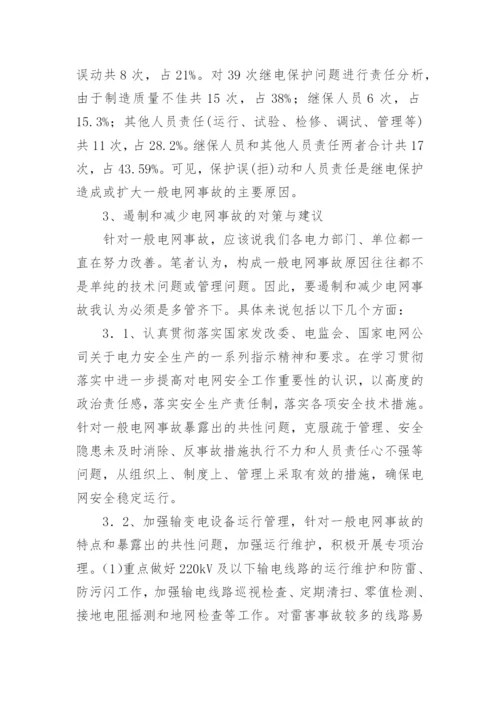 误动共 8 次，占 21%。对 39 次继电保护问题进行责任分析，由于制造质量不佳共 15 次，占 38%；继保人员 6 次，占 15.3%；其他人员责任(运行、试验、检修、调试、管理等)共 11 次，占 28.2%。继保人员和其他人员责任两者合计共 17 次，占 43.59%。可见，保护误(拒)动和人员责任是继电保护造成或扩大一般电网事故的主要原因。

3、遏制和减少电网事故的对策与建议

针对一般电网事故，应该说我们各电力部门、单位都一直在努力改善。笔者认为，构成一般电网事故原因往往都不是单纯的技术问题或管理问题。因此，要遏制和减少电网事故我认为必须是多管齐下。具体来说包括以下几个方面：

3．1、认真贯彻落实国家发改委、电监会、国家电网公司关于电力安全生产的一系列指示精神和要求。在学习贯彻落实中进一步提高对电网安全工作重要性的认识，以高度的政治责任感，落实安全生产责任制，落实各项安全技术措施。针对一般电网事故暴露出的共性问题，克服疏于管理、安全隐患未及时消除、反事故措施执行不力和人员责任心不强等问题，从组织上、制度上、管理上采取有效的措施，确保电网安全稳定运行。

3．2、加强输变电设备运行管理，针对一般电网事故的特点和暴露出的共性问题，加强运行维护，积极开展专项治理。(1)重点做好 220kV 及以下输电线路的运行维护和防雷、防污闪工作，加强输电线路巡视检查、定期清扫、零值检测、接地电阻摇测和地网检查等工作。对雷害事故较多的线路易